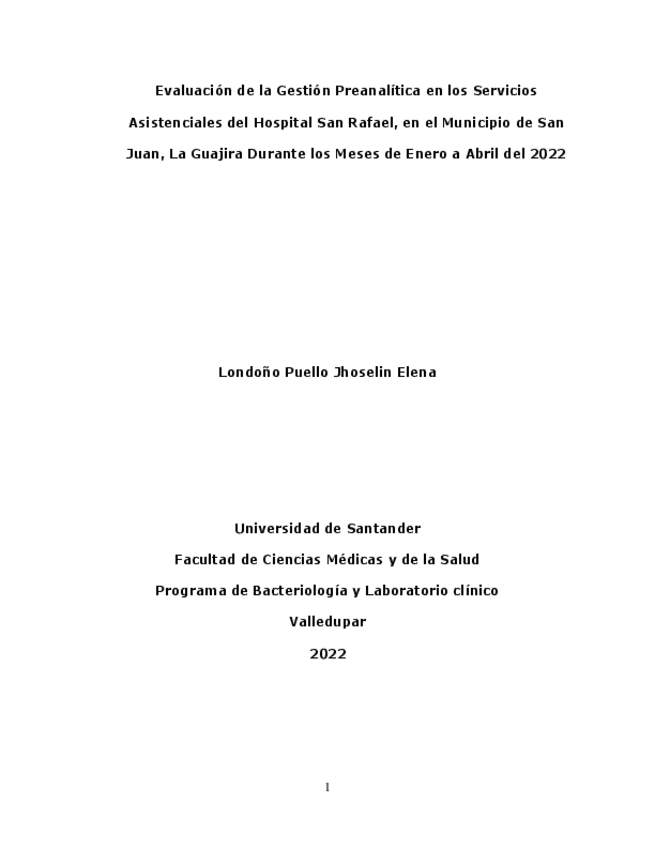 Evaluación de la Gestión Preanalítica en los Servicios Asistenciales del Hospital San Rafael, en el Municipio de San Juan, La Guajira Durante los Meses de Enero a Abril del 2022

Londoño Puello Jhoselin Elena

Universidad de Santander

Facultad de Ciencias Médicas y de la Salud

Programa de Bacteriología y Laboratorio clínico

Valledupar

2022

1